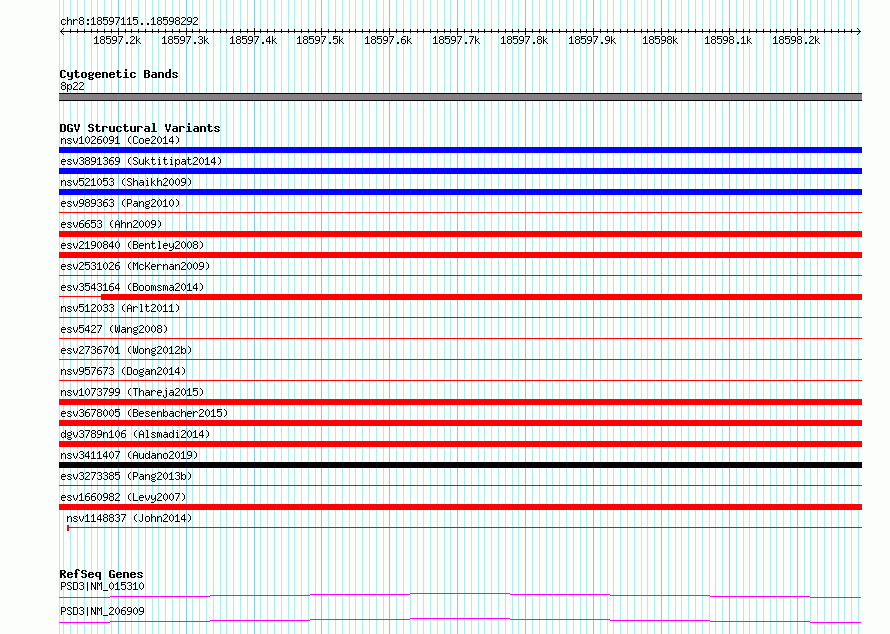 chr8:18597115..18598292

18597.2k 18597.3k 18597.4k 18597.5k 18597.6k 18597.7k 18597.8k 18597.9k 18598k 18598.1k 18598.2k

Cytogenetic Bands
8p22

DGV Structural Variants
nsv1026091 (Coe2014)
esv3891369 (Suktitipat2014)
nsv521053 (Shaikh2009)
esv989363 (Pang2010)
esv6653 (Ahn2009)
esv2190840 (Bentley2008)
esv2531026 (McKernan2009)
esv3543164 (Boomsma2014)
nsv512033 (Arlt2011)
esv5427 (Wang2008)
esv2736701 (Wong2012b)
nsv957673 (Dogan2014)
nsv1073799 (Thareja2015)
esv3678005 (Besenbacher2015)
dgv3789n106 (Alsmadi2014)
nsv3411407 (Audano2019)
esv3273385 (Pang2013b)
esv1660982 (Levy2007)
nsv1148837 (John2014)

RefSeq Genes
PSD3|NM_015310
PSD3|NM_206909